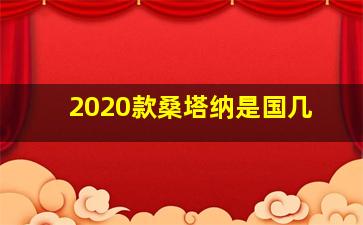 2020款桑塔纳是国几